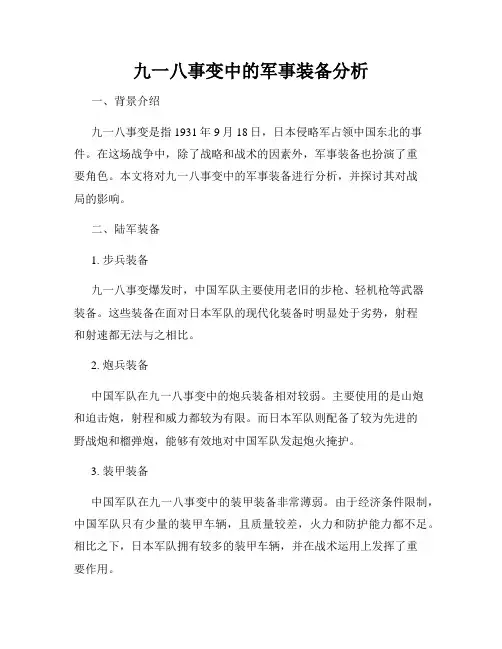 九一八事变中的军事装备分析

一、背景介绍

九一八事变是指 1931 年 9 月 18 日，日本侵略军占领中国东北的事件。在这场战争中，除了战略和战术的因素外，军事装备也扮演了重要角色。本文将对九一八事变中的军事装备进行分析，并探讨其对战局的影响。

二、陆军装备

1. 步兵装备

九一八事变爆发时，中国军队主要使用老旧的步枪、轻机枪等武器装备。这些装备在面对日本军队的现代化装备时明显处于劣势，射程和射速都无法与之相比。

2. 炮兵装备

中国军队在九一八事变中的炮兵装备相对较弱。主要使用的是山炮和迫击炮，射程和威力都较为有限。而日本军队则配备了较为先进的野战炮和榴弹炮，能够有效地对中国军队发起炮火掩护。

3. 装甲装备

中国军队在九一八事变中的装甲装备非常薄弱。由于经济条件限制，中国军队只有少量的装甲车辆，且质量较差，火力和防护能力都不足。相比之下，日本军队拥有较多的装甲车辆，并在战术运用上发挥了重要作用。